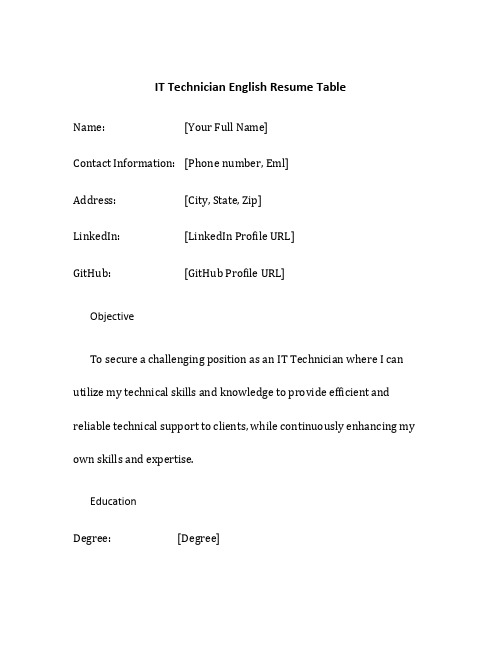 IT Technician English Resume Table

Name: [Your Full Name]

Contact Information: [Phone number, Eml]

Address: [City, State, Zip]

LinkedIn: [LinkedIn Profile URL]

GitHub: [GitHub Profile URL]

Objective

To secure a challenging position as an IT Technician where I can utilize my technical skills and knowledge to provide efficient and reliable technical support to clients, while continuously enhancing my own skills and expertise.

Education

Degree: [Degree]